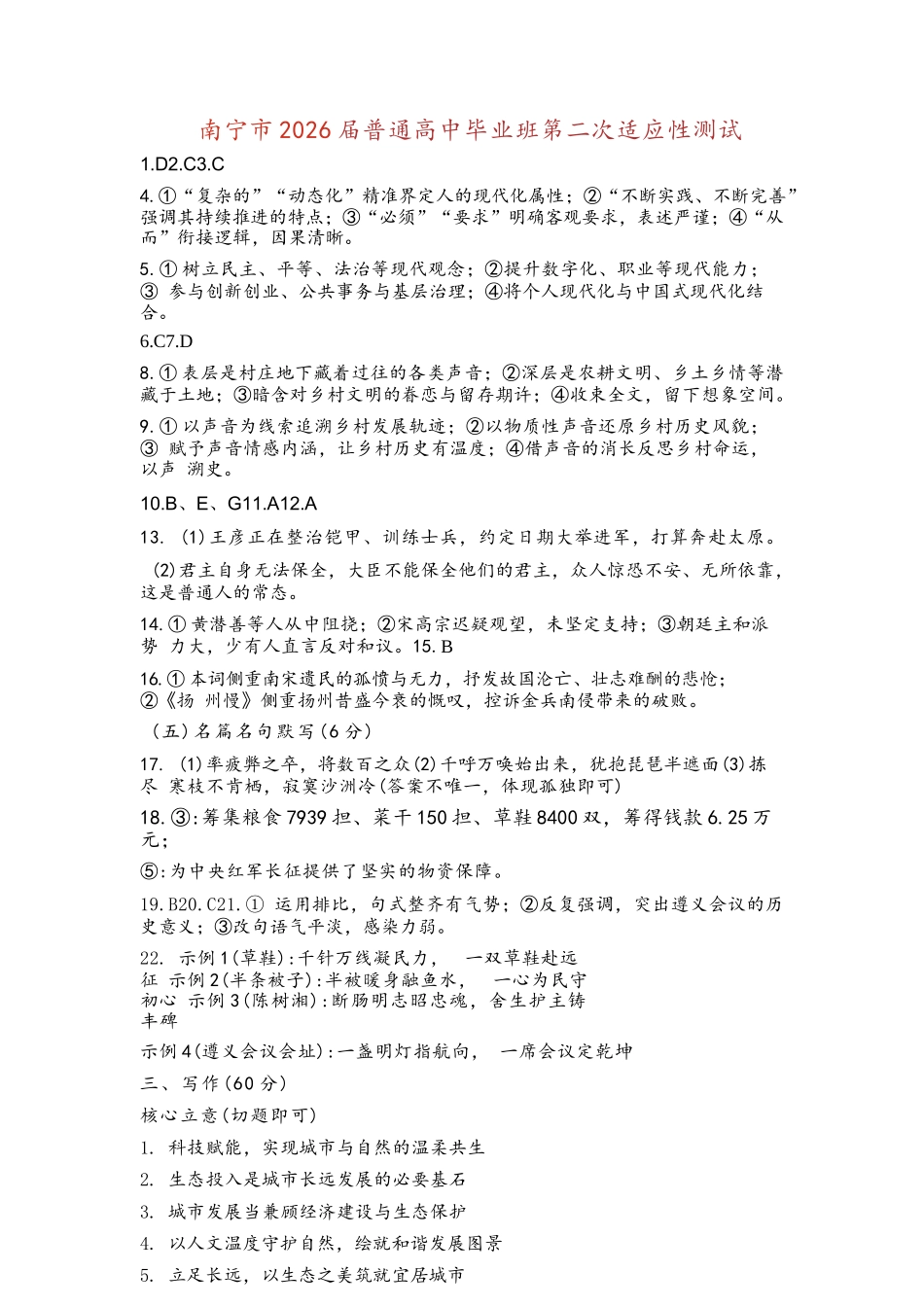 南宁市2026届普通高中毕业班第二次适应性测试

1.D2.C3.C

4.①“复杂的”“动态化”精准界定人的现代化属性；②“不断实践、不断完善”强调其持续推进的特点；③“必须”“要求”明确客观要求，表述严谨；④“从而”衔接逻辑，因果清晰。

5.①树立民主、平等、法治等现代观念；②提升数字化、职业等现代能力；③ 参与创新创业、公共事务与基层治理；④将个人现代化与中国式现代化结合。

6.C7.D

8.①表层是村庄地下藏着过往的各类声音；②深层是农耕文明、乡土乡情等潜藏于土地；③暗含对乡村文明的眷恋与留存期许；④收束全文，留下想象空间。

9.①以声音为线索追溯乡村发展轨迹；②以物质性声音还原乡村历史风貌；③ 赋予声音情感内涵，让乡村历史有温度；④借声音的消长反思乡村命运，以声 溯史。

10.B、E、G11.A12.A

13. (1)王彦正在整治铠甲、训练士兵，约定日期大举进军，打算奔赴太原。

(2)君主自身无法保全，大臣不能保全他们的君主，众人惊恐不安、无所依靠，这是普通人的常态。

14.①黄潜善等人从中阻挠；②宋高宗迟疑观望，未坚定支持；③朝廷主和派势 力大，少有人直言反对和议。15.B

16.①本词侧重南宋遗民的孤愤与无力，抒发故国沦亡、壮志难酬的悲怆；②《扬 州慢》侧重扬州昔盛今衰的慨叹，控诉金兵南侵带来的破败。

（五）名篇名句默写（6分）

17. (1)率疲弊之卒，将数百之众(2)千呼万唤始出来，犹抱琵琶半遮面(3)拣尽 寒枝不肯栖，寂寞沙洲冷(答案不唯一，体现孤独即可)

18.③：筹集粮食7939担、菜干150担、草鞋8400双，筹得钱款6.25万元；

⑤：为中央红军长征提供了坚实的物资保障。

19.B20.C21.① 运用排比，句式整齐有气势；②反复强调，突出遵义会议的历史意义；③改句语气平淡，感染力弱。

22. 示例1(草鞋)：千针万线凝民力， 一双草鞋赴远征 示例2(半条被子)：半被暖身融鱼水， 一心为民守初心 示例3(陈树湘)：断肠明志昭忠魂，舍生护主铸丰碑

示例4(遵义会议会址)：一盏明灯指航向， 一席会议定乾坤

三、写作(60分)

核心立意(切题即可)

1. 科技赋能，实现城市与自然的温柔共生

2. 生态投入是城市长远发展的必要基石

3. 城市发展当兼顾经济建设与生态保护

4. 以人文温度守护自然，绘就和谐发展图景

5. 立足长远，以生态之美筑就宜居城市